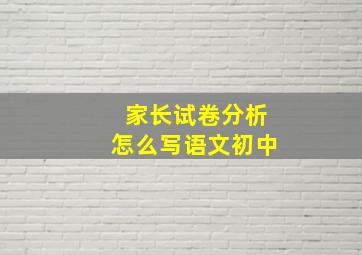 家长试卷分析
怎么写语文初中